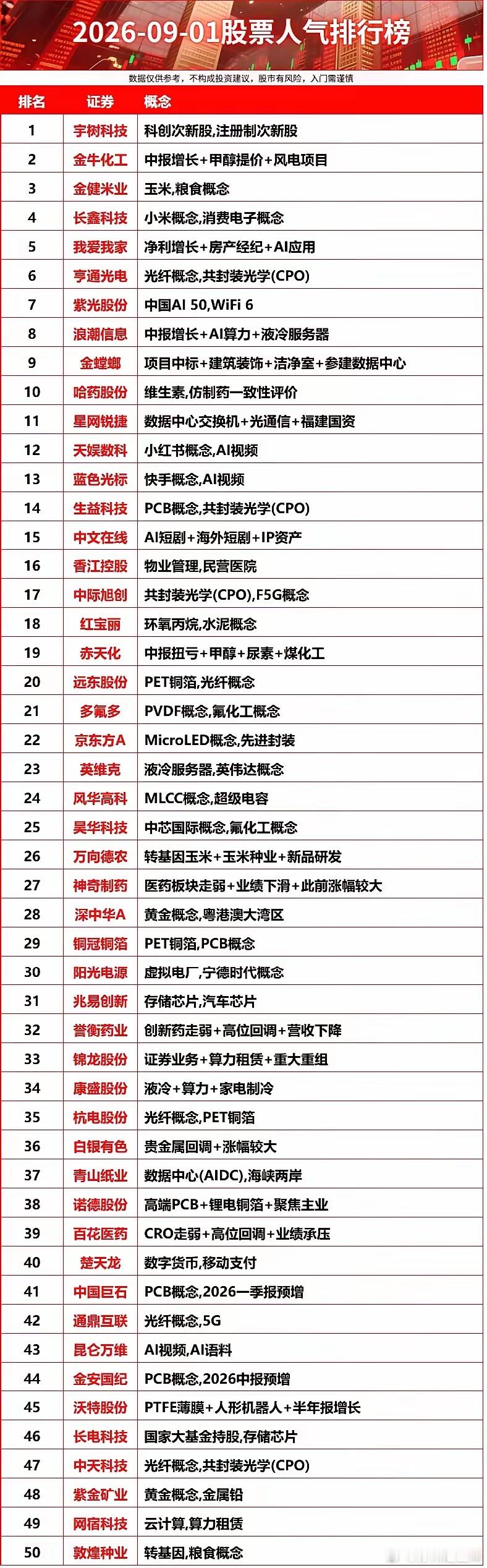 2026-09-01股票人气排行榜

数据仅供参考，不构成投资建议，股市有风险，入门需谨慎

| 排名 | 证券 | 概念 |
|---|---|---|
| 1 | 宇树科技 | 科创次新股,注册制次新股 |
| 2 | 金牛化工 | 中报增长+甲醇提价+风电项目 |
| 3 | 金健米业 | 玉米,粮食概念 |
| 4 | 长鑫科技 | 小米概念,消费电子概念 |
| 5 | 我爱我家 | 净利增长+房产经纪+AI应用 |
| 6 | 亨通光电 | 光纤概念,共封装光学(CPO) |
| 7 | 紫光股份 | 中国AI 50,WiFi 6 |
| 8 | 浪潮信息 | 中报增长+AI算力+液冷服务器 |
| 9 | 金螳螂 | 项目中标+建筑装饰+洁净室+参建数据中心 |
| 10 | 哈药股份 | 维生素,仿制药一致性评价 |
| 11 | 星网锐捷 | 数据中心交换机+光通信+福建国资 |
| 12 | 天娱数科 | 小红书概念,AI视频 |
| 13 | 蓝色光标 | 快手概念,AI视频 |
| 14 | 生益科技 | PCB概念,共封装光学(CPO) |
| 15 | 中文在线 | AI短剧+海外短剧+IP资产 |
| 16 | 香江控股 | 物业管理,民营医院 |
| 17 | 中际旭创 | 共封装光学(CPO),F5G概念 |
| 18 | 红宝丽 | 环氧丙烷,水泥概念 |
| 19 | 赤天化 | 中报扭亏+甲醇+尿素+煤化工 |
| 20 | 远东股份 | PET铜箔,光纤概念 |
| 21 | 多氟多 | PVDF概念,氟化工概念 |
| 22 | 京东方A | MicroLED概念,先进封装 |
| 23 | 英维克 | 液冷服务器,英伟达概念 |
| 24 | 风华高科 | MLCC概念,超级电容 |
| 25 | 昊华科技 | 中芯国际概念,氟化工概念 |
| 26 | 万向德农 | 转基因玉米+玉米种业+新品研发 |
| 27 | 神奇制药 | 医药板块走弱+业绩下滑+此前涨幅较大 |
| 28 | 深中华A | 黄金概念,粤港澳大湾区 |
| 29 | 铜冠铜箔 | PET铜箔,PCB概念 |
| 30 | 阳光电源 | 虚拟电厂,宁德时代概念 |
| 31 | 兆易创新 | 存储芯片,汽车芯片 |
| 32 | 誉衡药业 | 创新药走弱+高位回调+营收下降 |
| 33 | 锦龙股份 | 证券业务+算力租赁+重大重组 |
| 34 | 康盛股份 | 液冷+算力+家电制冷 |
| 35 | 杭电股份 | 光纤概念,PET铜箔 |
| 36 | 白银有色 | 贵金属回调+涨幅较大 |
| 37 | 青山纸业 | 数据中心(AIDC),海峡两岸 |
| 38 | 诺德股份 | 高端PCB+锂电铜箔+聚焦主业 |
| 39 | 百花医药 | CRO走弱+高位回调+业绩承压 |
| 40 | 楚天龙 | 数字货币,移动支付 |
| 41 | 中国巨石 | PCB概念,2026一季报预增 |
| 42 | 通鼎互联 | 光纤概念,5G |
| 43 | 昆仑万维 | AI视频,AI语料 |
| 44 | 金安国纪 | PCB概念,2026中报预增 |
| 45 | 沃特股份 | PTFE薄膜+人形机器人+半年报增长 |
| 46 | 长电科技 | 国家大基金持股,存储芯片 |
| 47 | 中天科技 | 光纤概念,共封装光学(CPO) |
| 48 | 紫金矿业 | 黄金概念,金属铅 |
| 49 | 网宿科技 | 云计算,算力租赁 |
| 50 | 敦煌种业 | 转基因,粮食概念 |